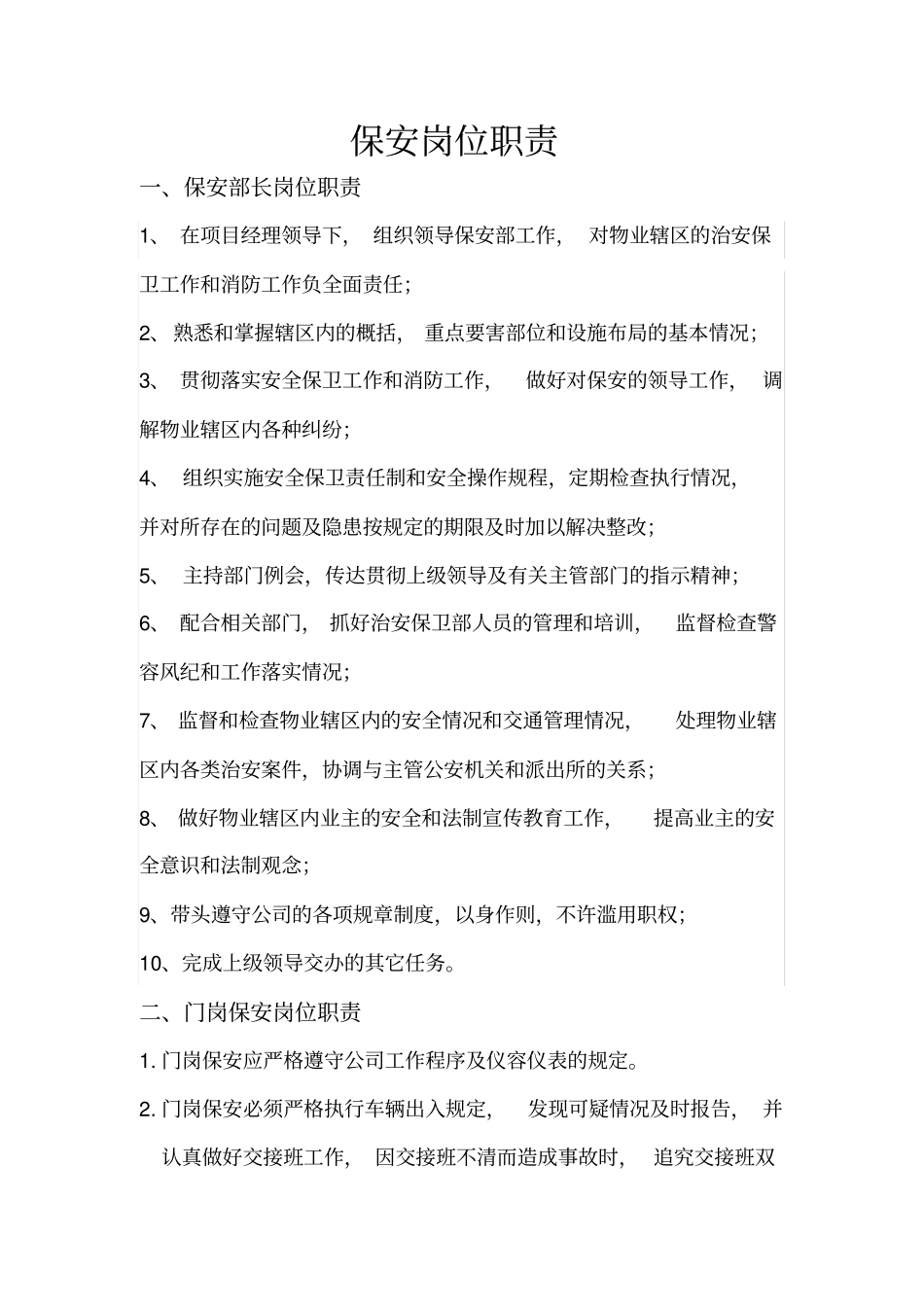 保安岗位职责

一、保安部长岗位职责

1、 在项目经理领导下， 组织领导保安部工作， 对物业辖区的治安保卫工作和消防工作负全面责任；

2、熟悉和掌握辖区内的概括， 重点要害部位和设施布局的基本情况；

3、 贯彻落实安全保卫工作和消防工作， 做好对保安的领导工作， 调解物业辖区内各种纠纷；

4、 组织实施安全保卫责任制和安全操作规程，定期检查执行情况，并对所存在的问题及隐患按规定的期限及时加以解决整改；

5、 主持部门例会，传达贯彻上级领导及有关主管部门的指示精神；

6、 配合相关部门， 抓好治安保卫部人员的管理和培训， 监督检查警容风纪和工作落实情况；

7、 监督和检查物业辖区内的安全情况和交通管理情况， 处理物业辖区内各类治安案件，协调与主管公安机关和派出所的关系；

8、 做好物业辖区内业主的安全和法制宣传教育工作， 提高业主的安全意识和法制观念；

9、带头遵守公司的各项规章制度，以身作则，不许滥用职权；

10、完成上级领导交办的其它任务。

二、门岗保安岗位职责

1. 门岗保安应严格遵守公司工作程序及仪容仪表的规定。

2. 门岗保安必须严格执行车辆出入规定， 发现可疑情况及时报告， 并认真做好交接班工作， 因交接班不清而造成事故时， 追究交接班双